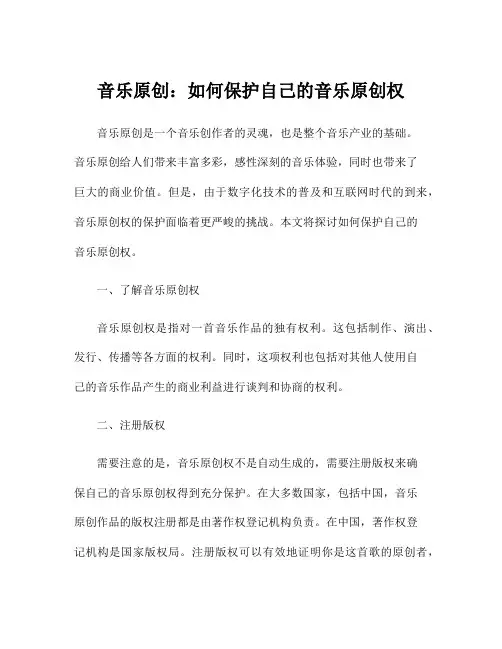 音乐原创：如何保护自己的音乐原创权

音乐原创是一个音乐创作者的灵魂，也是整个音乐产业的基础。音乐原创给人们带来丰富多彩，感性深刻的音乐体验，同时也带来了巨大的商业价值。但是，由于数字化技术的普及和互联网时代的到来，音乐原创权的保护面临着更严峻的挑战。本文将探讨如何保护自己的音乐原创权。

一、了解音乐原创权

音乐原创权是指对一首音乐作品的独有权利。这包括制作、演出、发行、传播等各方面的权利。同时，这项权利也包括对其他人使用自己的音乐作品产生的商业利益进行谈判和协商的权利。

二、注册版权

需要注意的是，音乐原创权不是自动生成的，需要注册版权来确保自己的音乐原创权得到充分保护。在大多数国家，包括中国，音乐原创作品的版权注册都是由著作权登记机构负责。在中国，著作权登记机构是国家版权局。注册版权可以有效地证明你是这首歌的原创者，